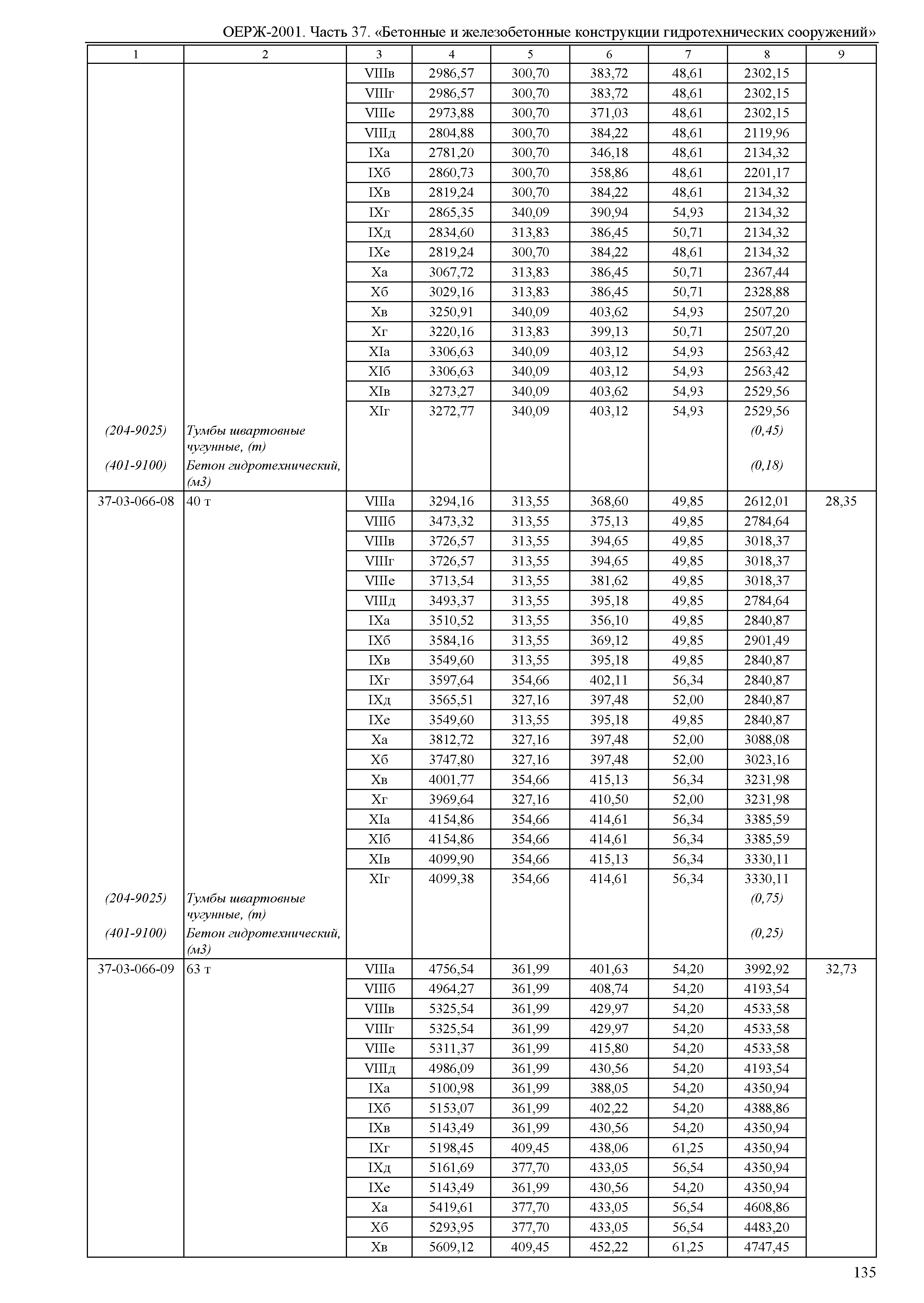 ОЕРЖ-2001. Часть 37. «Бетонные и железобетонные конструкции гидротехнических сооружений»

| 1 | 2 | 3 | 4 | 5 | 6 | 7 | 8 | 9 |
|---|---|---|---|---|---|---|---|---|
| | | VIIIв | 2986,57 | 300,70 | 383,72 | 48,61 | 2302,15 | |
| | | VIIIг | 2986,57 | 300,70 | 383,72 | 48,61 | 2302,15 | |
| | | VIIIе | 2973,88 | 300,70 | 371,03 | 48,61 | 2302,15 | |
| | | VIIIд | 2804,88 | 300,70 | 384,22 | 48,61 | 2119,96 | |
| | | IXа | 2781,20 | 300,70 | 346,18 | 48,61 | 2134,32 | |
| | | IXб | 2860,73 | 300,70 | 358,86 | 48,61 | 2201,17 | |
| | | IXв | 2819,24 | 300,70 | 384,22 | 48,61 | 2134,32 | |
| | | IXг | 2865,35 | 340,09 | 390,94 | 54,93 | 2134,32 | |
| | | IXд | 2834,60 | 313,83 | 386,45 | 50,71 | 2134,32 | |
| | | IXе | 2819,24 | 300,70 | 384,22 | 48,61 | 2134,32 | |
| | | Xа | 3067,72 | 313,83 | 386,45 | 50,71 | 2367,44 | |
| | | Xб | 3029,16 | 313,83 | 386,45 | 50,71 | 2328,88 | |
| | | Xв | 3250,91 | 340,09 | 403,62 | 54,93 | 2507,20 | |
| | | Xг | 3220,16 | 313,83 | 399,13 | 50,71 | 2507,20 | |
| | | XIа | 3306,63 | 340,09 | 403,12 | 54,93 | 2563,42 | |
| | | XIб | 3306,63 | 340,09 | 403,12 | 54,93 | 2563,42 | |
| | | XIв | 3273,27 | 340,09 | 403,62 | 54,93 | 2529,56 | |
| | | XIг | 3272,77 | 340,09 | 403,12 | 54,93 | 2529,56 | |
| (204-9025) | Тумбы швартовные чугунные, (т) | | | | | | (0,45) | |
| (401-9100) | Бетон гидротехнический, (м3) | | | | | | (0,18) | |
| 37-03-066-08 | 40 т | VIIIа | 3294,16 | 313,55 | 368,60 | 49,85 | 2612,01 | 28,35 |
| | | VIIIб | 3473,32 | 313,55 | 375,13 | 49,85 | 2784,64 | |
| | | VIIIв | 3726,57 | 313,55 | 394,65 | 49,85 | 3018,37 | |
| | | VIIIг | 3726,57 | 313,55 | 394,65 | 49,85 | 3018,37 | |
| | | VIIIе | 3713,54 | 313,55 | 381,62 | 49,85 | 3018,37 | |
| | | VIIIд | 3493,37 | 313,55 | 395,18 | 49,85 | 2784,64 | |
| | | IXа | 3510,52 | 313,55 | 356,10 | 49,85 | 2840,87 | |
| | | IXб | 3584,16 | 313,55 | 369,12 | 49,85 | 2901,49 | |
| | | IXв | 3549,60 | 313,55 | 395,18 | 49,85 | 2840,87 | |
| | | IXг | 3597,64 | 354,66 | 402,11 | 56,34 | 2840,87 | |
| | | IXд | 3565,51 | 327,16 | 397,48 | 52,00 | 2840,87 | |
| | | IXе | 3549,60 | 313,55 | 395,18 | 49,85 | 2840,87 | |
| | | Xа | 3812,72 | 327,16 | 397,48 | 52,00 | 3088,08 | |
| | | Xб | 3747,80 | 327,16 | 397,48 | 52,00 | 3023,16 | |
| | | Xв | 4001,77 | 354,66 | 415,13 | 56,34 | 3231,98 | |
| | | Xг | 3969,64 | 327,16 | 410,50 | 52,00 | 3231,98 | |
| | | XIа | 4154,86 | 354,66 | 414,61 | 56,34 | 3385,59 | |
| | | XIб | 4154,86 | 354,66 | 414,61 | 56,34 | 3385,59 | |
| | | XIв | 4099,90 | 354,66 | 415,13 | 56,34 | 3330,11 | |
| | | XIг | 4099,38 | 354,66 | 414,61 | 56,34 | 3330,11 | |
| (204-9025) | Тумбы швартовные чугунные, (т) | | | | | | (0,75) | |
| (401-9100) | Бетон гидротехнический, (м3) | | | | | | (0,25) | |
| 37-03-066-09 | 63 т | VIIIа | 4756,54 | 361,99 | 401,63 | 54,20 | 3992,92 | 32,73 |
| | | VIIIб | 4964,27 | 361,99 | 408,74 | 54,20 | 4193,54 | |
| | | VIIIв | 5325,54 | 361,99 | 429,97 | 54,20 | 4533,58 | |
| | | VIIIг | 5325,54 | 361,99 | 429,97 | 54,20 | 4533,58 | |
| | | VIIIе | 5311,37 | 361,99 | 415,80 | 54,20 | 4533,58 | |
| | | VIIIд | 4986,09 | 361,99 | 430,56 | 54,20 | 4193,54 | |
| | | IXа | 5100,98 | 361,99 | 388,05 | 54,20 | 4350,94 | |
| | | IXб | 5153,07 | 361,99 | 402,22 | 54,20 | 4388,86 | |
| | | IXв | 5143,49 | 361,99 | 430,56 | 54,20 | 4350,94 | |
| | | IXг | 5198,45 | 409,45 | 438,06 | 61,25 | 4350,94 | |
| | | IXд | 5161,69 | 377,70 | 433,05 | 56,54 | 4350,94 | |
| | | IXе | 5143,49 | 361,99 | 430,56 | 54,20 | 4350,94 | |
| | | Xа | 5419,61 | 377,70 | 433,05 | 56,54 | 4608,86 | |
| | | Xб | 5293,95 | 377,70 | 433,05 | 56,54 | 4483,20 | |
| | | Xв | 5609,12 | 409,45 | 452,22 | 61,25 | 4747,45 | |

135